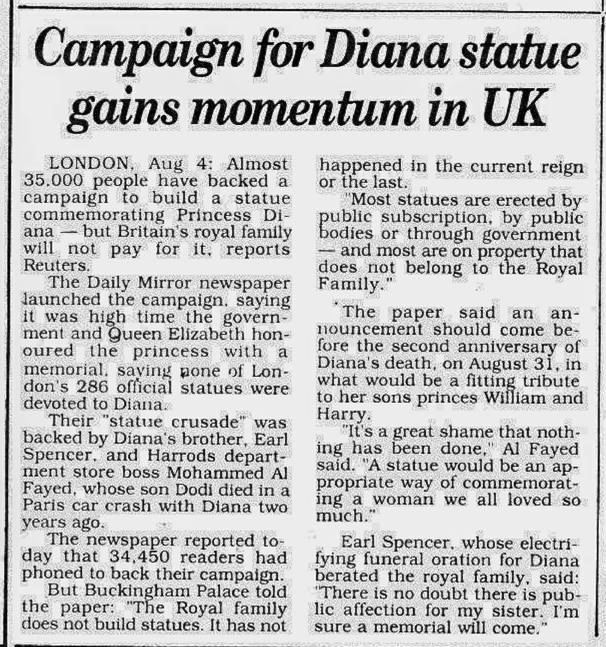 Campaign for Diana statue gains momentum in UK

LONDON, Aug 4: Almost 35,000 people have backed a campaign to build a statue commemorating Princess Diana — but Britain's royal family will not pay for it, reports Reuters.

The Daily Mirror newspaper launched the campaign, saying it was high time the government and Queen Elizabeth honoured the princess with a memorial, saying none of London's 286 official statues were devoted to Diana.

Their "statue crusade" was backed by Diana's brother, Earl Spencer, and Harrods department store boss Mohammed Al Fayed, whose son Dodi died in a Paris car crash with Diana two years ago.

The newspaper reported today that 34,450 readers had phoned to back their campaign.

But Buckingham Palace told the paper: "The Royal family does not build statues. It has not happened in the current reign or the last.

"Most statues are erected by public subscription, by public bodies or through government — and most are on property that does not belong to the Royal Family."

The paper said an announcement should come before the second anniversary of Diana's death, on August 31, in what would be a fitting tribute to her sons princes William and Harry.

"It's a great shame that nothing has been done," Al Fayed said. "A statue would be an appropriate way of commemorating a woman we all loved so much."

Earl Spencer, whose electrifying funeral oration for Diana berated the royal family, said: "There is no doubt there is public affection for my sister. I'm sure a memorial will come."